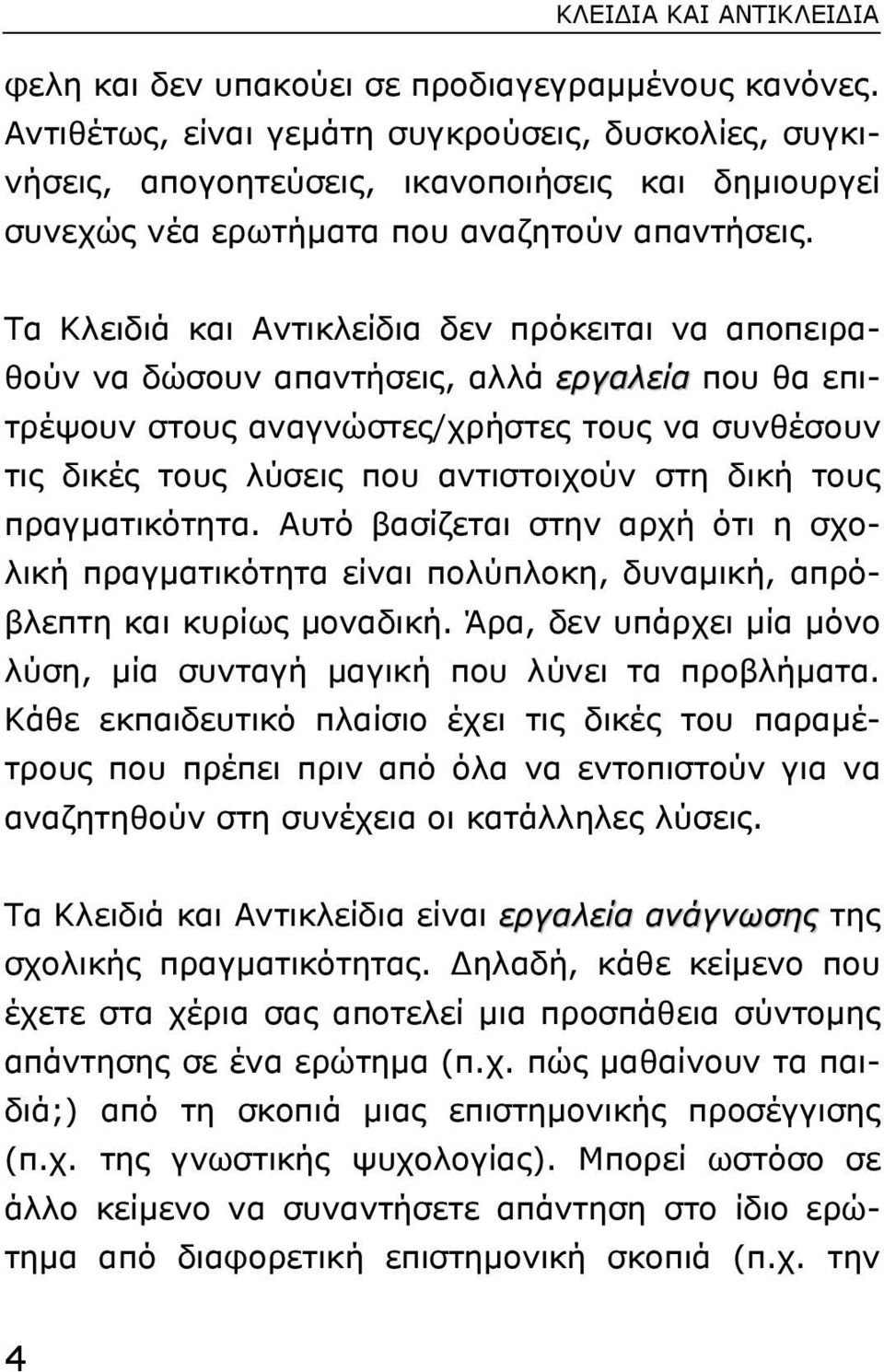 ΚΛΕΙΔΙΑ ΚΑΙ ΑΝΤΙΚΛΕΙΔΙΑ

φελη και δεν υπακούει σε προδιαγεγραμμένους κανόνες. Αντιθέτως, είναι γεμάτη συγκρούσεις, δυσκολίες, συγκινήσεις, απογοητεύσεις, ικανοποιήσεις και δημιουργεί συνεχώς νέα ερωτήματα που αναζητούν απαντήσεις.

Τα Κλειδιά και Αντικλείδια δεν πρόκειται να αποπειραθούν να δώσουν απαντήσεις, αλλά εργαλεία που θα επιτρέψουν στους αναγνώστες/χρήστες τους να συνθέσουν τις δικές τους λύσεις που αντιστοιχούν στη δική τους πραγματικότητα. Αυτό βασίζεται στην αρχή ότι η σχολική πραγματικότητα είναι πολύπλοκη, δυναμική, απρόβλεπτη και κυρίως μοναδική. Άρα, δεν υπάρχει μία μόνο λύση, μία συνταγή μαγική που λύνει τα προβλήματα. Κάθε εκπαιδευτικό πλαίσιο έχει τις δικές του παραμέτρους που πρέπει πριν από όλα να εντοπιστούν για να αναζητηθούν στη συνέχεια οι κατάλληλες λύσεις.

Τα Κλειδιά και Αντικλείδια είναι εργαλεία ανάγνωσης της σχολικής πραγματικότητας. Δηλαδή, κάθε κείμενο που έχετε στα χέρια σας αποτελεί μια προσπάθεια σύντομης απάντησης σε ένα ερώτημα (π.χ. πώς μαθαίνουν τα παιδιά;) από τη σκοπιά μιας επιστημονικής προσέγγισης (π.χ. της γνωστικής ψυχολογίας). Μπορεί ωστόσο σε άλλο κείμενο να συναντήσετε απάντηση στο ίδιο ερώτημα από διαφορετική επιστημονική σκοπιά (π.χ. την

4